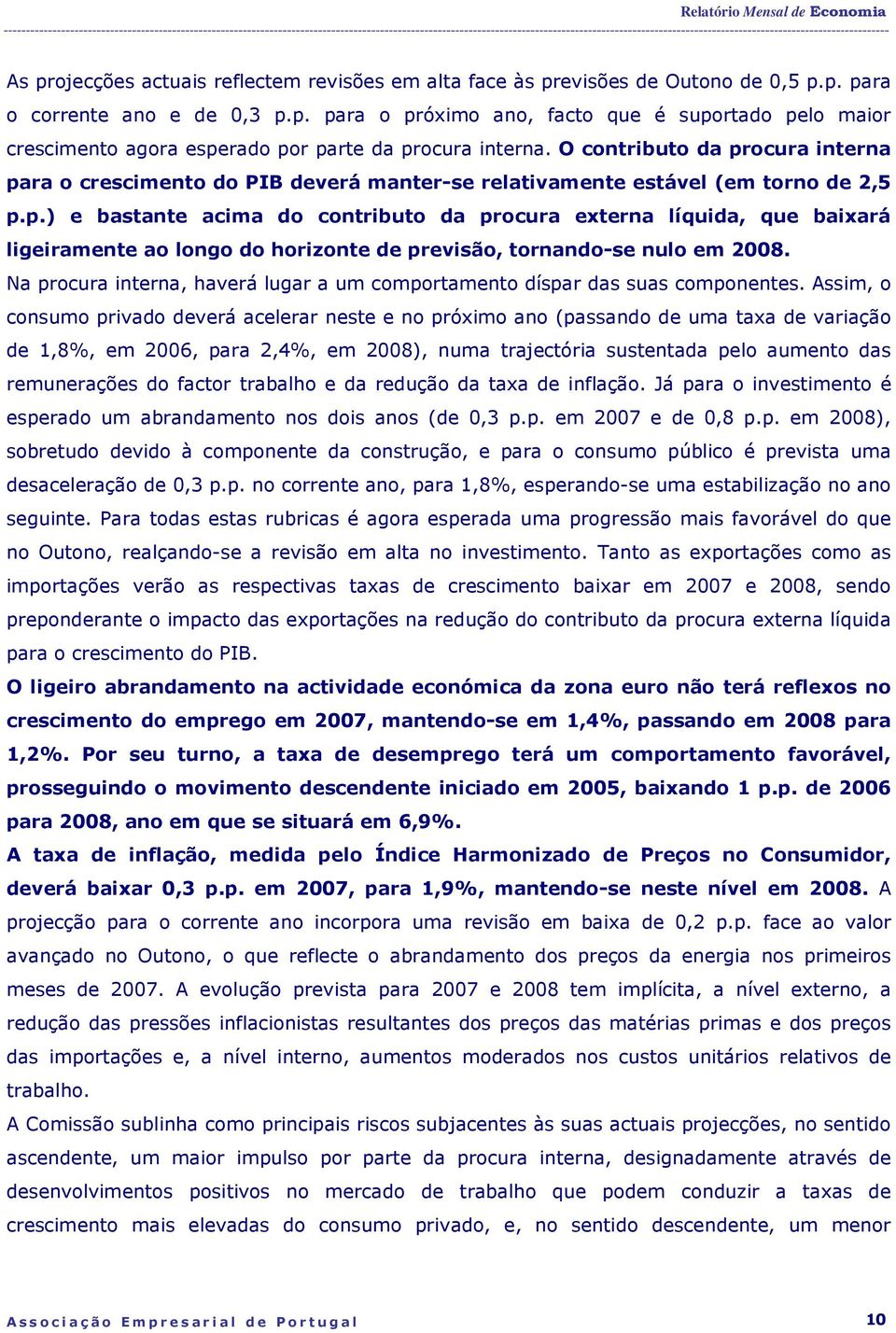 Relatório Mensal de Economia

As projecções actuais reflectem revisões em alta face às previsões de Outono de 0,5 p.p. para o corrente ano e de 0,3 p.p. para o próximo ano, facto que é suportado pelo maior crescimento agora esperado por parte da procura interna. O contributo da procura interna para o crescimento do PIB deverá manter-se relativamente estável (em torno de 2,5 p.p.) e bastante acima do contributo da procura externa líquida, que baixará ligeiramente ao longo do horizonte de previsão, tornando-se nulo em 2008. Na procura interna, haverá lugar a um comportamento díspar das suas componentes. Assim, o consumo privado deverá acelerar neste e no próximo ano (passando de uma taxa de variação de 1,8%, em 2006, para 2,4%, em 2008), numa trajectória sustentada pelo aumento das remunerações do factor trabalho e da redução da taxa de inflação. Já para o investimento é esperado um abrandamento nos dois anos (de 0,3 p.p. em 2007 e de 0,8 p.p. em 2008), sobretudo devido à componente da construção, e para o consumo público é prevista uma desaceleração de 0,3 p.p. no corrente ano, para 1,8%, esperando-se uma estabilização no ano seguinte. Para todas estas rubricas é agora esperada uma progressão mais favorável do que no Outono, realçando-se a revisão em alta no investimento. Tanto as exportações como as importações verão as respectivas taxas de crescimento baixar em 2007 e 2008, sendo preponderante o impacto das exportações na redução do contributo da procura externa líquida para o crescimento do PIB.

O ligeiro abrandamento na actividade económica da zona euro não terá reflexos no crescimento do emprego em 2007, mantendo-se em 1,4%, passando em 2008 para 1,2%. Por seu turno, a taxa de desemprego terá um comportamento favorável, prosseguindo o movimento descendente iniciado em 2005, baixando 1 p.p. de 2006 para 2008, ano em que se situará em 6,9%.

A taxa de inflação, medida pelo Índice Harmonizado de Preços no Consumidor, deverá baixar 0,3 p.p. em 2007, para 1,9%, mantendo-se neste nível em 2008. A projecção para o corrente ano incorpora uma revisão em baixa de 0,2 p.p. face ao valor avançado no Outono, o que reflecte o abrandamento dos preços da energia nos primeiros meses de 2007. A evolução prevista para 2007 e 2008 tem implícita, a nível externo, a redução das pressões inflacionistas resultantes dos preços das matérias primas e dos preços das importações e, a nível interno, aumentos moderados nos custos unitários relativos de trabalho.

A Comissão sublinha como principais riscos subjacentes às suas actuais projecções, no sentido ascendente, um maior impulso por parte da procura interna, designadamente através de desenvolvimentos positivos no mercado de trabalho que podem conduzir a taxas de crescimento mais elevadas do consumo privado, e, no sentido descendente, um menor

Associação Empresarial de Portugal 10